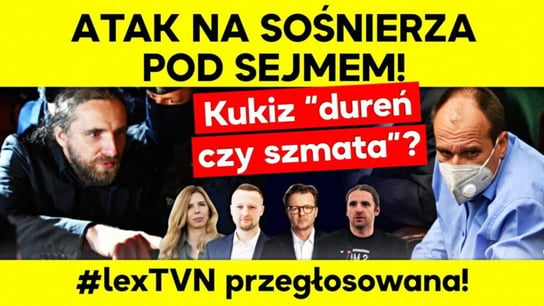 ATAK NA SOŚNIERZA POD SEJMEM!

Kukiz "dureń czy szmata"?

#lexTVN przegłosowana!